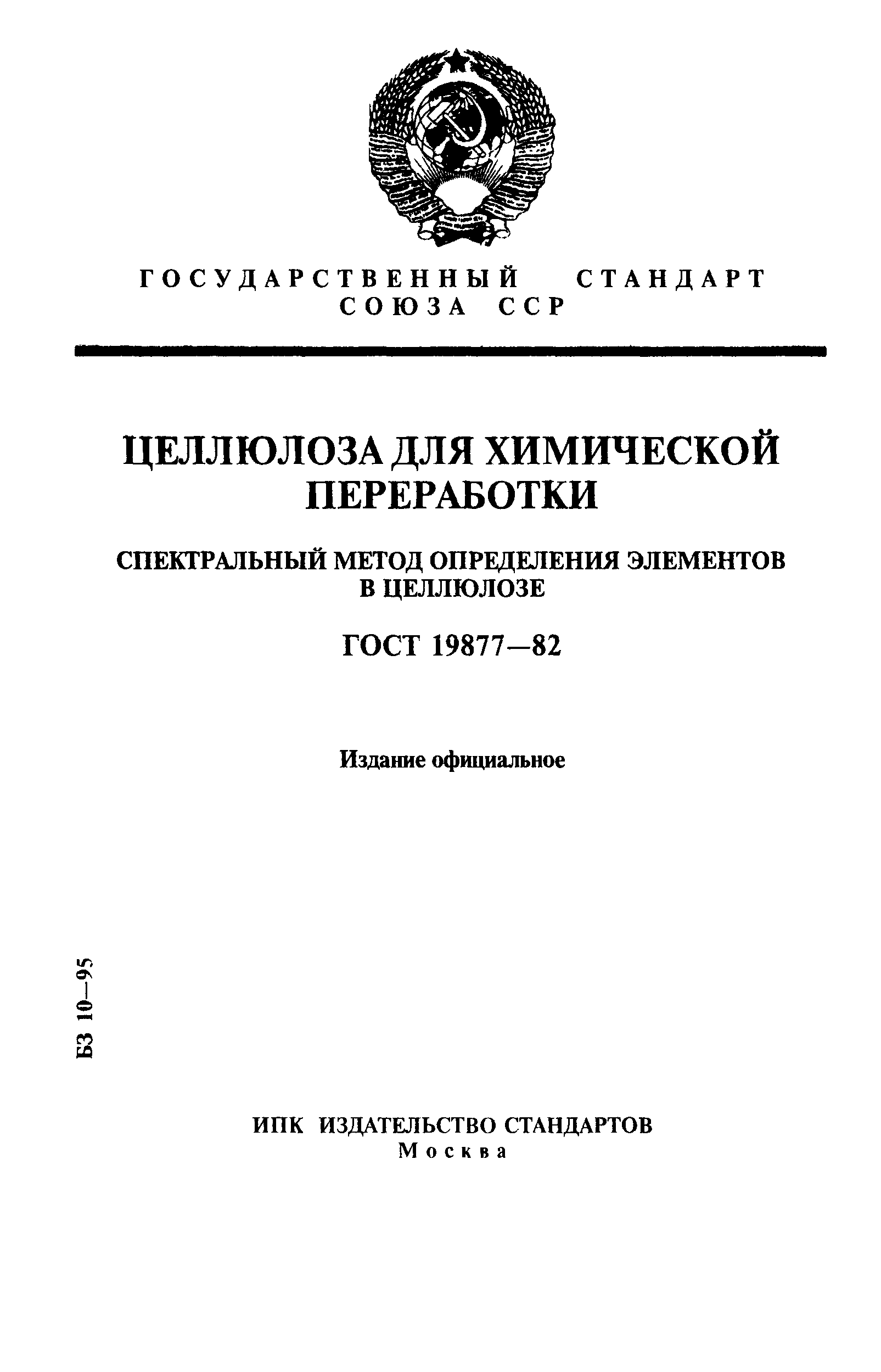 ГОСУДАРСТВЕННЫЙ СТАНДАРТ СОЮЗА ССР

ЦЕЛЛЮЛОЗА ДЛЯ ХИМИЧЕСКОЙ ПЕРЕРАБОТКИ

СПЕКТРАЛЬНЫЙ МЕТОД ОПРЕДЕЛЕНИЯ ЭЛЕМЕНТОВ В ЦЕЛЛЮЛОЗЕ

ГОСТ 19877—82

Издание официальное

БЗ 10—95

ИПК ИЗДАТЕЛЬСТВО СТАНДАРТОВ
Москва